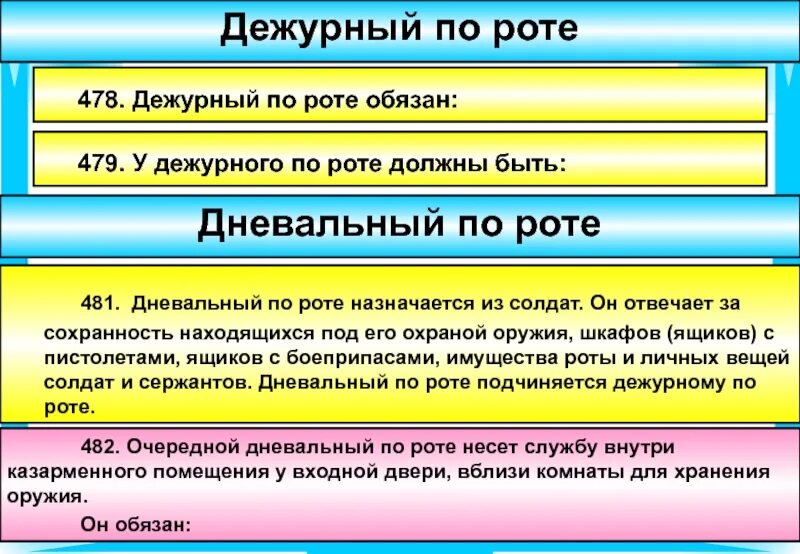 Дежурный по роте

478. Дежурный по роте обязан:

479. У дежурного по роте должны быть:

Дневальный по роте

481. Дневальный по роте назначается из солдат. Он отвечает за сохранность находящихся под его охраной оружия, шкафов (ящиков) с пистолетами, ящиков с боеприпасами, имущества роты и личных вещей солдат и сержантов. Дневальный по роте подчиняется дежурному по роте.

482. Очередной дневальный по роте несет службу внутри казарменного помещения у входной двери, вблизи комнаты для хранения оружия.

Он обязан: